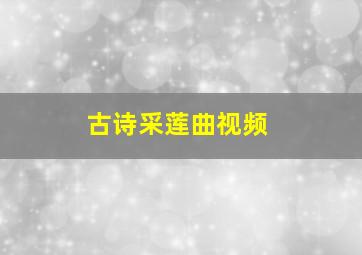 古诗采莲曲视频